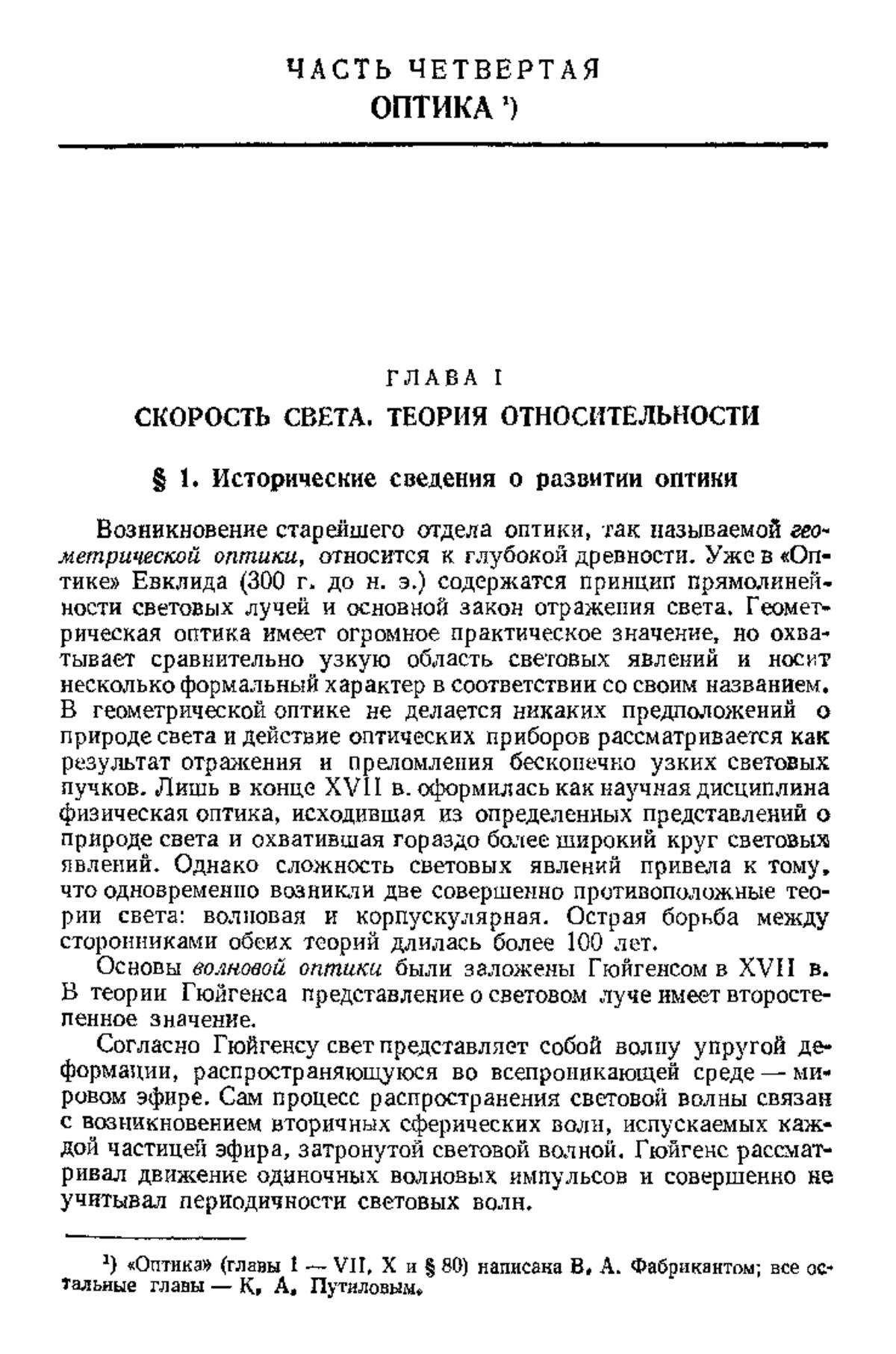 ЧАСТЬ ЧЕТВЕРТАЯ
ОПТИКА ¹)

ГЛАВА I
СКОРОСТЬ СВЕТА. ТЕОРИЯ ОТНОСИТЕЛЬНОСТИ

§ 1. Исторические сведения о развитии оптики

Возникновение старейшего отдела оптики, так называемой геометрической оптики, относится к глубокой древности. Уже в «Оптике» Евклида (300 г. до н. э.) содержатся принцип прямолинейности световых лучей и основной закон отражения света. Геометрическая оптика имеет огромное практическое значение, но охватывает сравнительно узкую область световых явлений и носит несколько формальный характер в соответствии со своим названием. В геометрической оптике не делается никаких предположений о природе света и действие оптических приборов рассматривается как результат отражения и преломления бесконечно узких световых пучков. Лишь в конце XVII в. оформилась как научная дисциплина физическая оптика, исходившая из определенных представлений о природе света и охватившая гораздо более широкий круг световых явлений. Однако сложность световых явлений привела к тому, что одновременно возникли две совершенно противоположные теории света: волновая и корпускулярная. Острая борьба между сторонниками обеих теорий длилась более 100 лет.

Основы волновой оптики были заложены Гюйгенсом в XVII в. В теории Гюйгенса представление о световом луче имеет второстепенное значение.

Согласно Гюйгенсу свет представляет собой волну упругой деформации, распространяющуюся во всепроникающей среде — мировом эфире. Сам процесс распространения световой волны связан с возникновением вторичных сферических волн, испускаемых каждой частицей эфира, затронутой световой волной. Гюйгенс рассматривал движение одиночных волновых импульсов и совершенно не учитывал периодичности световых волн.

¹) «Оптика» (главы I — VII, X и § 80) написана В. А. Фабрикантом; все остальные главы — К. А. Путиловым.